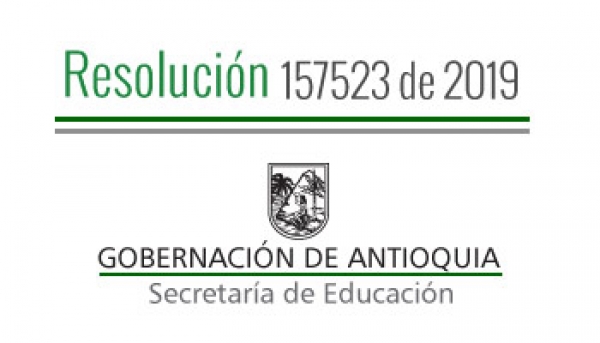 Resolución 157523 de 2019

GOBERNACIÓN DE ANTIOQUIA
Secretaría de Educación